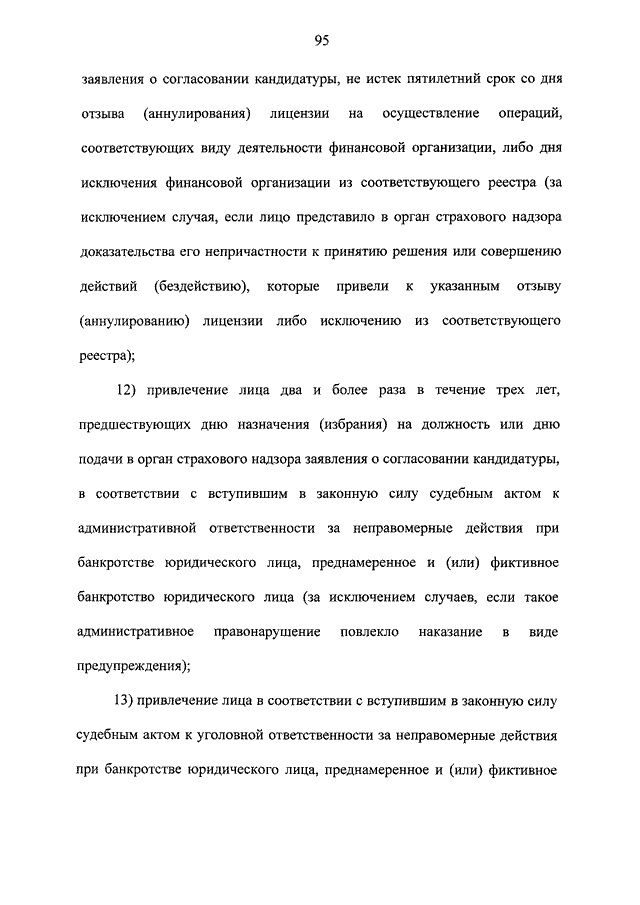 95

заявления о согласовании кандидатуры, не истек пятилетний срок со дня отзыва (аннулирования) лицензии на осуществление операций, соответствующих виду деятельности финансовой организации, либо дня исключения финансовой организации из соответствующего реестра (за исключением случая, если лицо представило в орган страхового надзора доказательства его непричастности к принятию решения или совершению действий (бездействию), которые привели к указанным отзыву (аннулированию) лицензии либо исключению из соответствующего реестра);

12) привлечение лица два и более раза в течение трех лет, предшествующих дню назначения (избрания) на должность или дню подачи в орган страхового надзора заявления о согласовании кандидатуры, в соответствии с вступившим в законную силу судебным актом к административной ответственности за неправомерные действия при банкротстве юридического лица, преднамеренное и (или) фиктивное банкротство юридического лица (за исключением случаев, если такое административное правонарушение повлекло наказание в виде предупреждения);

13) привлечение лица в соответствии с вступившим в законную силу судебным актом к уголовной ответственности за неправомерные действия при банкротстве юридического лица, преднамеренное и (или) фиктивное